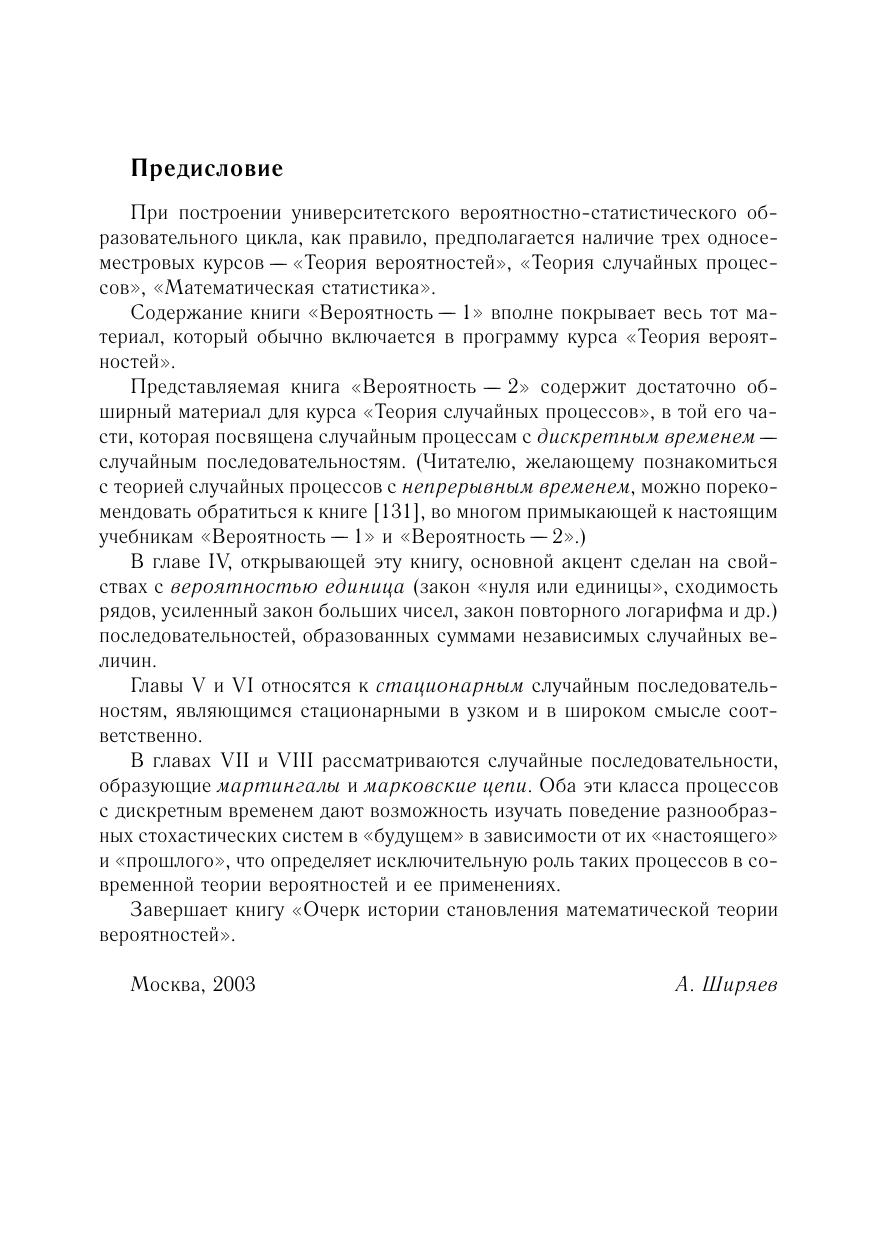 Предисловие

При построении университетского вероятностно-статистического образовательного цикла, как правило, предполагается наличие трех односеместровых курсов — «Теория вероятностей», «Теория случайных процессов», «Математическая статистика».

Содержание книги «Вероятность — 1» вполне покрывает весь тот материал, который обычно включается в программу курса «Теория вероятностей».

Представляемая книга «Вероятность — 2» содержит достаточно обширный материал для курса «Теория случайных процессов», в той его части, которая посвящена случайным процессам с дискретным временем — случайным последовательностям. (Читателю, желающему познакомиться с теорией случайных процессов с непрерывным временем, можно порекомендовать обратиться к книге [131], во многом примыкающей к настоящим учебникам «Вероятность — 1» и «Вероятность — 2».)

В главе IV, открывающей эту книгу, основной акцент сделан на свойствах с вероятностью единица (закон «нуля или единицы», сходимость рядов, усиленный закон больших чисел, закон повторного логарифма и др.) последовательностей, образованных суммами независимых случайных величин.

Главы V и VI относятся к стационарным случайным последовательностям, являющимся стационарными в узком и в широком смысле соответственно.

В главах VII и VIII рассматриваются случайные последовательности, образующие мартингалы и марковские цепи. Оба эти класса процессов с дискретным временем дают возможность изучать поведение разнообразных стохастических систем в «будущем» в зависимости от их «настоящего» и «прошлого», что определяет исключительную роль таких процессов в современной теории вероятностей и ее применениях.

Завершает книгу «Очерк истории становления математической теории вероятностей».

Москва, 2003

А. Ширяев